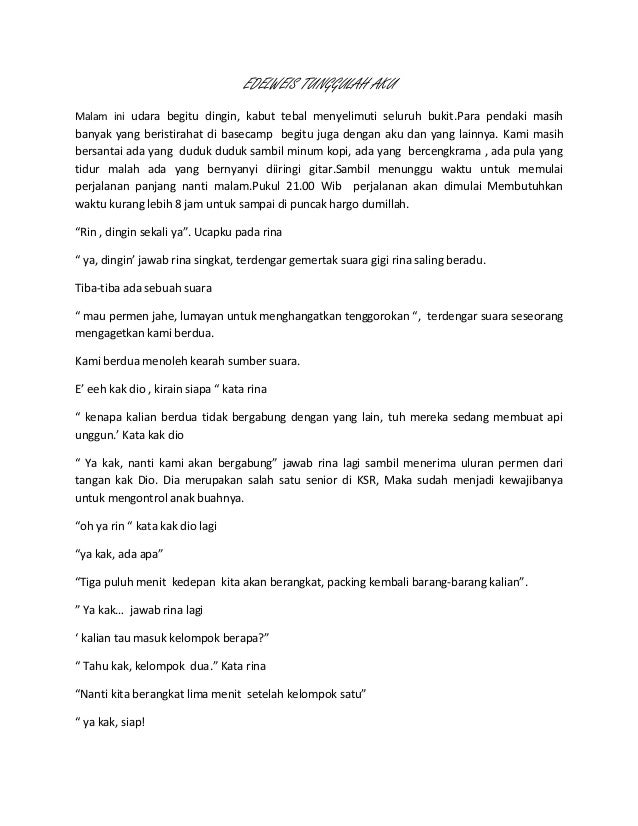 EDELWEIS TUNGGULAH AKU

Malam ini udara begitu dingin, kabut tebal menyelimuti seluruh bukit.Para pendaki masih banyak yang beristirahat di basecamp begitu juga dengan aku dan yang lainnya. Kami masih bersantai ada yang duduk duduk sambil minum kopi, ada yang bercengkrama , ada pula yang tidur malah ada yang bernyanyi diiringi gitar.Sambil menunggu waktu untuk memulai perjalanan panjang nanti malam.Pukul 21.00 Wib perjalanan akan dimulai Membutuhkan waktu kurang lebih 8 jam untuk sampai di puncak hargo dumillah.

“Rin , dingin sekali ya”. Ucapku pada rina

“ ya, dingin’ jawab rina singkat, terdengar gemertak suara gigi rina saling beradu.

Tiba-tiba ada sebuah suara

“ mau permen jahe, lumayan untuk menghangatkan tenggorokan “, terdengar suara seseorang mengagetkan kami berdua.

Kami berdua menoleh kearah sumber suara.

E’ eeh kak dio , kirain siapa “ kata rina

“ kenapa kalian berdua tidak bergabung dengan yang lain, tuh mereka sedang membuat api unggun.’ Kata kak dio

“ Ya kak, nanti kami akan bergabung” jawab rina lagi sambil menerima uluran permen dari tangan kak Dio. Dia merupakan salah satu senior di KSR, Maka sudah menjadi kewajibanya untuk mengontrol anak buahnya.

“oh ya rin “ kata kak dio lagi

“ya kak, ada apa”

“Tiga puluh menit kedepan kita akan berangkat, packing kembali barang-barang kalian”.

” Ya kak... jawab rina lagi

‘ kalian tau masuk kelompok berapa?”

“ Tahu kak, kelompok dua.” Kata rina

“Nanti kita berangkat lima menit setelah kelompok satu”

“ ya kak, siap!